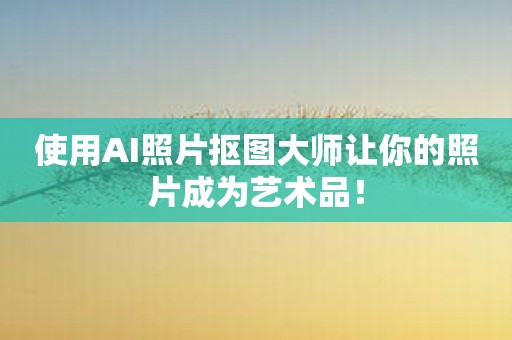 使用AI照片抠图大师让你的照片成为艺术品！